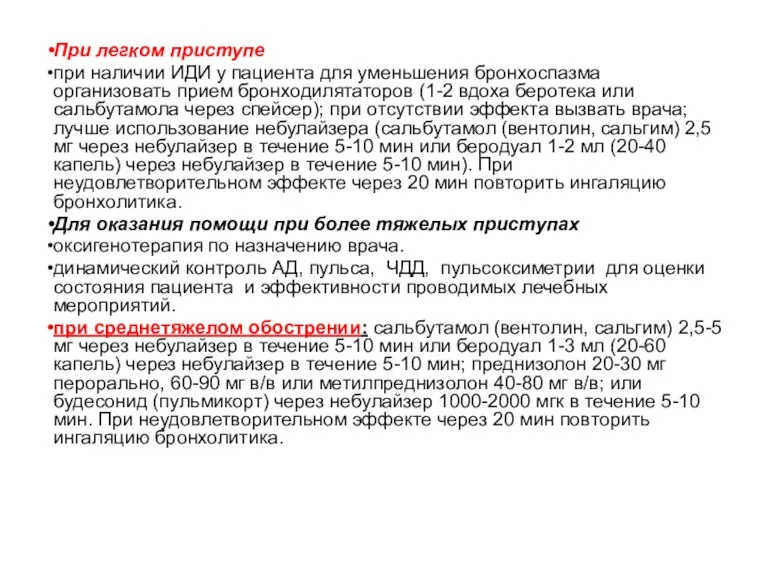 •При легком приступе

•при наличии ИДИ у пациента для уменьшения бронхоспазма организовать прием бронходилятаторов (1-2 вдоха беротека или сальбутамола через спейсер); при отсутствии эффекта вызвать врача; лучше использование небулайзера (сальбутамол (вентолин, сальгим) 2,5 мг через небулайзер в течение 5-10 мин или беродуал 1-2 мл (20-40 капель) через небулайзер в течение 5-10 мин). При неудовлетворительном эффекте через 20 мин повторить ингаляцию бронхолитика.

•Для оказания помощи при более тяжелых приступах

•оксигенотерапия по назначению врача.

•динамический контроль АД, пульса, ЧДД, пульсоксиметрии для оценки состояния пациента и эффективности проводимых лечебных мероприятий.

•при среднетяжелом обострении: сальбутамол (вентолин, сальгим) 2,5-5 мг через небулайзер в течение 5-10 мин или беродуал 1-3 мл (20-60 капель) через небулайзер в течение 5-10 мин; преднизолон 20-30 мг перорально, 60-90 мг в/в или метилпреднизолон 40-80 мг в/в; или будесонид (пульмикорт) через небулайзер 1000-2000 мгк в течение 5-10 мин. При неудовлетворительном эффекте через 20 мин повторить ингаляцию бронхолитика.